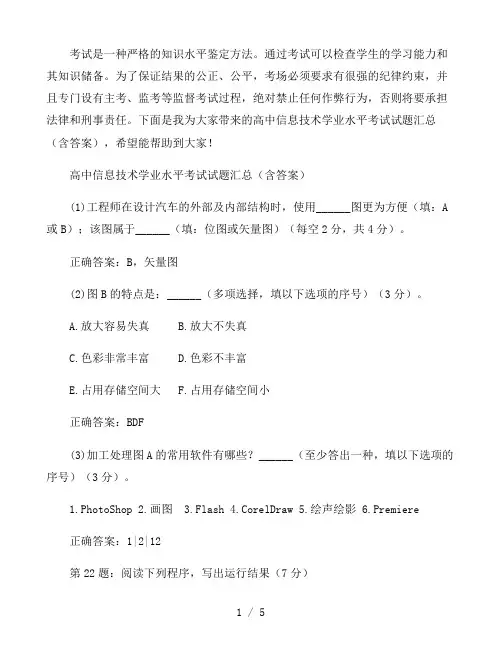 考试是一种严格的知识水平鉴定方法。通过考试可以检查学生的学习能力和其知识储备。为了保证结果的公正、公平，考场必须要求有很强的纪律约束，并且专门设有主考、监考等监督考试过程，绝对禁止任何作弊行为，否则将要承担法律和刑事责任。下面是我为大家带来的高中信息技术学业水平考试试题汇总（含答案），希望能帮助到大家！

高中信息技术学业水平考试试题汇总（含答案）

(1)工程师在设计汽车的外部及内部结构时，使用______图更为方便（填：A或B）；该图属于______（填：位图或矢量图）（每空2分，共4分）。

正确答案：B，矢量图

(2)图B的特点是：______（多项选择，填以下选项的序号）（3分）。

A.放大容易失真　B.放大不失真

C.色彩非常丰富　D.色彩不丰富

E.占用存储空间大　F.占用存储空间小

正确答案：BDF

(3)加工处理图A的常用软件有哪些？______（至少答出一种，填以下选项的序号）（3分）。

1.PhotoShop 2.画图　3.Flash 4.CorelDraw 5.绘声绘影 6.Premiere

正确答案：1|2|12

第22题：阅读下列程序，写出运行结果（7分）

1 / 5